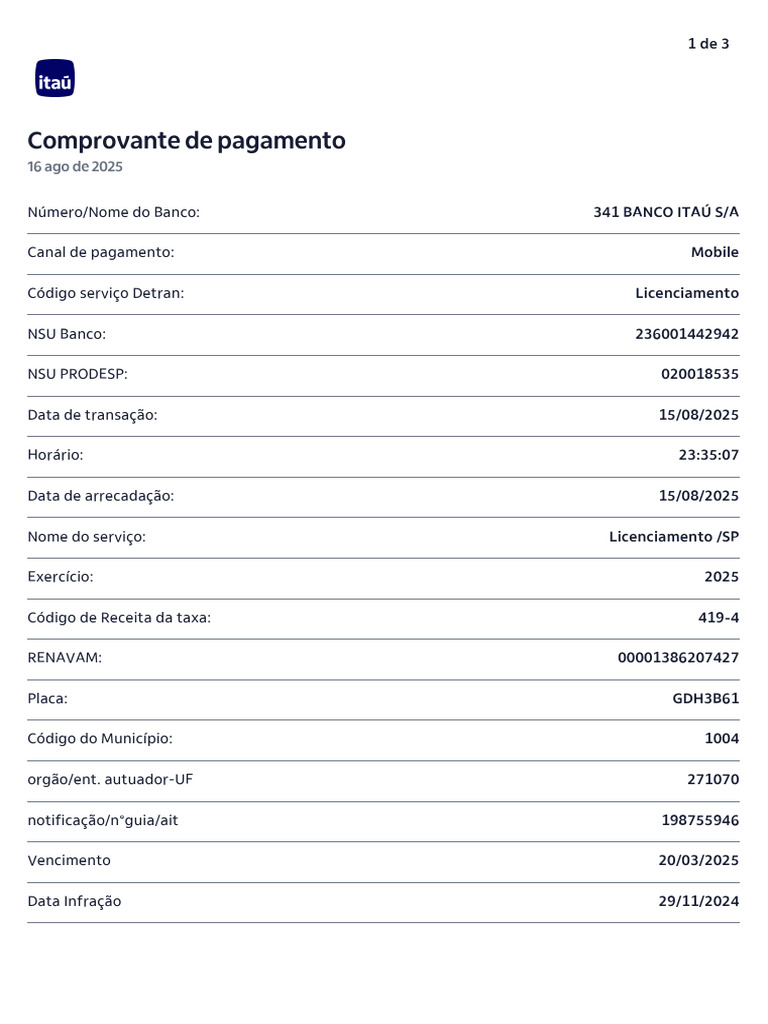 1 de 3

itaú

Comprovante de pagamento
16 ago de 2025

| | |
|---|---|
| Número/Nome do Banco: | 341 BANCO ITAÚ S/A |
| Canal de pagamento: | Mobile |
| Código serviço Detran: | Licenciamento |
| NSU Banco: | 236001442942 |
| NSU PRODESP: | 020018535 |
| Data de transação: | 15/08/2025 |
| Horário: | 23:35:07 |
| Data de arrecadação: | 15/08/2025 |
| Nome do serviço: | Licenciamento /SP |
| Exercício: | 2025 |
| Código de Receita da taxa: | 419-4 |
| RENAVAM: | 00001386207427 |
| Placa: | GDH3B61 |
| Código do Município: | 1004 |
| orgão/ent. autuador-UF | 271070 |
| notificação/n°guia/ait | 198755946 |
| Vencimento | 20/03/2025 |
| Data Infração | 29/11/2024 |